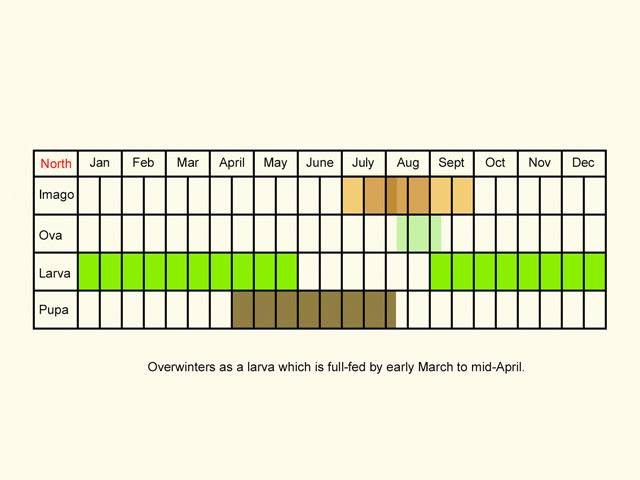 | North | Jan | Feb | Mar | April | May | June | July | Aug | Sept | Oct | Nov | Dec |
|---|---|---|---|---|---|---|---|---|---|---|---|---|
| Imago | | | | | | | | | | | | |
| Ova | | | | | | | | | | | | |
| Larva | | | | | | | | | | | | |
| Pupa | | | | | | | | | | | | |

Overwinters as a larva which is full-fed by early March to mid-April.